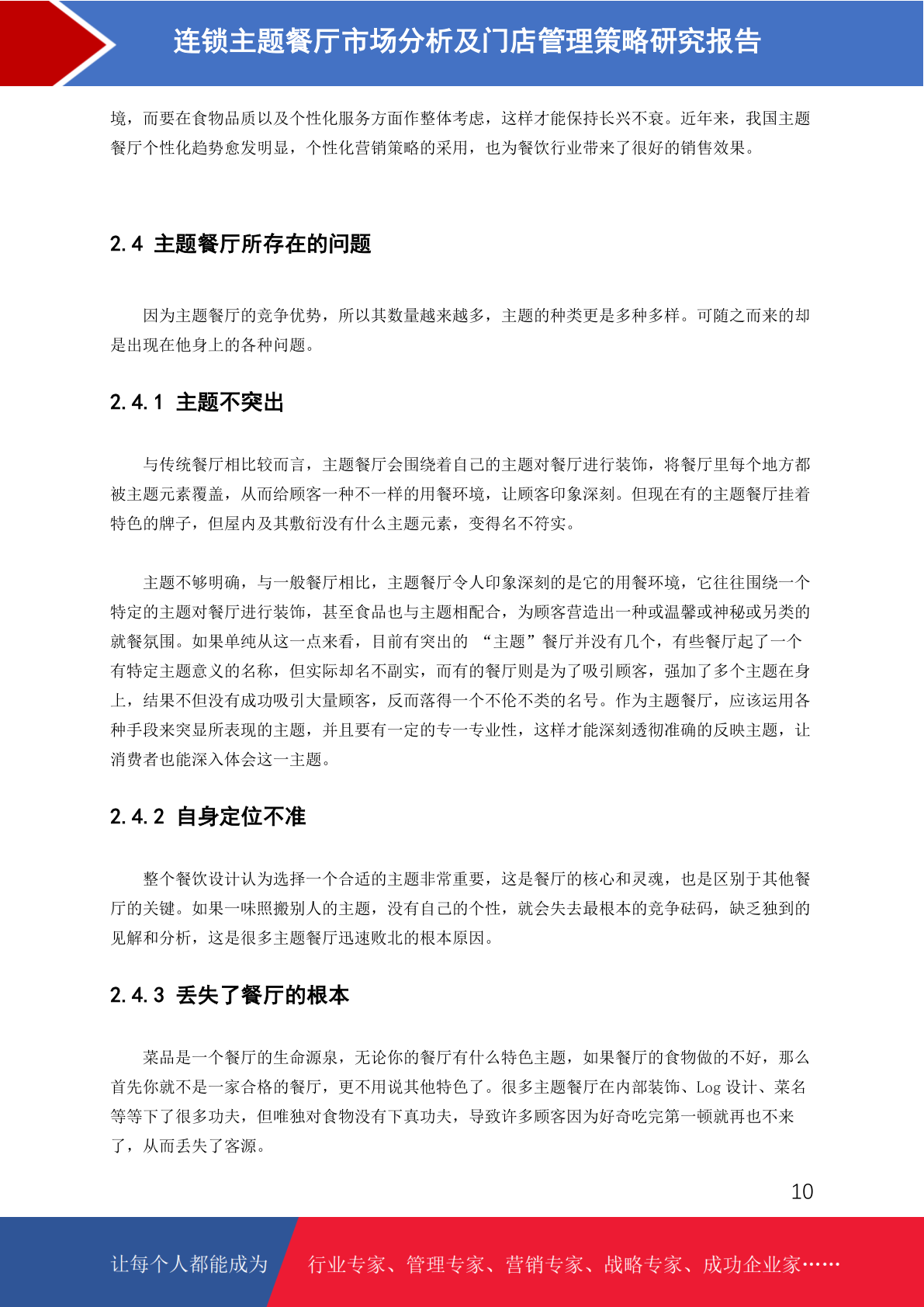 连锁主题餐厅市场分析及门店管理策略研究报告

境，而要在食物品质以及个性化服务方面作整体考虑，这样才能保持长兴不衰。近年来，我国主题餐厅个性化趋势愈发明显，个性化营销策略的采用，也为餐饮行业带来了很好的销售效果。

2.4 主题餐厅所存在的问题

因为主题餐厅的竞争优势，所以其数量越来越多，主题的种类更是多种多样。可随之而来的却是出现在他身上的各种问题。

2.4.1 主题不突出

与传统餐厅相比较而言，主题餐厅会围绕着自己的主题对餐厅进行装饰，将餐厅里每个地方都被主题元素覆盖，从而给顾客一种不一样的用餐环境，让顾客印象深刻。但现在有的主题餐厅挂着特色的牌子，但屋内及其敷衍没有什么主题元素，变得名不符实。

主题不够明确，与一般餐厅相比，主题餐厅令人印象深刻的是它的用餐环境，它往往围绕一个特定的主题对餐厅进行装饰，甚至食品也与主题相配合，为顾客营造出一种或温馨或神秘或另类的就餐氛围。如果单纯从这一点来看，目前有突出的 “主题”餐厅并没有几个，有些餐厅起了一个有特定主题意义的名称，但实际却名不副实，而有的餐厅则是为了吸引顾客，强加了多个主题在身上，结果不但没有成功吸引大量顾客，反而落得一个不伦不类的名号。作为主题餐厅，应该运用各种手段来突显所表现的主题，并且要有一定的专一专业性，这样才能深刻透彻准确的反映主题，让消费者也能深入体会这一主题。

2.4.2 自身定位不准

整个餐饮设计认为选择一个合适的主题非常重要，这是餐厅的核心和灵魂，也是区别于其他餐厅的关键。如果一味照搬别人的主题，没有自己的个性，就会失去最根本的竞争砝码，缺乏独到的见解和分析，这是很多主题餐厅迅速败北的根本原因。

2.4.3 丢失了餐厅的根本

菜品是一个餐厅的生命源泉，无论你的餐厅有什么特色主题，如果餐厅的食物做的不好，那么首先你就不是一家合格的餐厅，更不用说其他特色了。很多主题餐厅在内部装饰、Log 设计、菜名等等下了很多功夫，但唯独对食物没有下真功夫，导致许多顾客因为好奇吃完第一顿就再也不来了，从而丢失了客源。

10

让每个人都能成为 行业专家、管理专家、营销专家、战略专家、成功企业家……